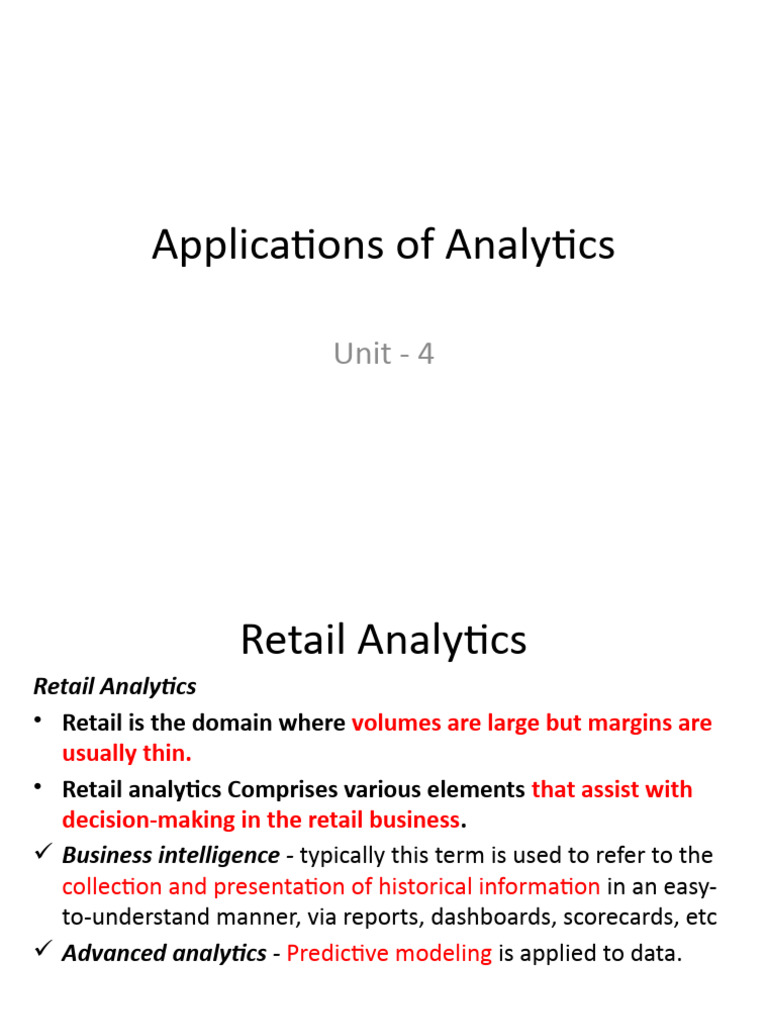 Applications of Analytics

Unit - 4

Retail Analytics

Retail Analytics

• Retail is the domain where volumes are large but margins are usually thin.

• Retail analytics Comprises various elements that assist with decision-making in the retail business.

✓ Business intelligence - typically this term is used to refer to the collection and presentation of historical information in an easy-to-understand manner, via reports, dashboards, scorecards, etc

✓ Advanced analytics - Predictive modeling is applied to data.